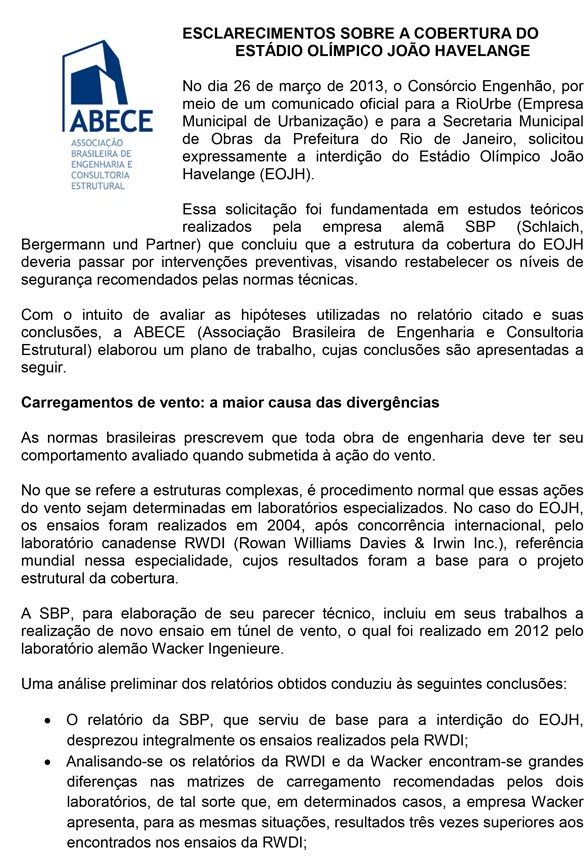 ABECE
ASSOCIAÇÃO BRASILEIRA DE ENGENHARIA E CONSULTORIA ESTRUTURAL

ESCLARECIMENTOS SOBRE A COBERTURA DO ESTÁDIO OLÍMPICO JOÃO HAVELANGE

No dia 26 de março de 2013, o Consórcio Engenhão, por meio de um comunicado oficial para a RioUrbe (Empresa Municipal de Urbanização) e para a Secretaria Municipal de Obras da Prefeitura do Rio de Janeiro, solicitou expressamente a interdição do Estádio Olímpico João Havelange (EOJH).

Essa solicitação foi fundamentada em estudos teóricos realizados pela empresa alemã SBP (Schlaich, Bergermann und Partner) que concluiu que a estrutura da cobertura do EOJH deveria passar por intervenções preventivas, visando restabelecer os níveis de segurança recomendados pelas normas técnicas.

Com o intuito de avaliar as hipóteses utilizadas no relatório citado e suas conclusões, a ABECE (Associação Brasileira de Engenharia e Consultoria Estrutural) elaborou um plano de trabalho, cujas conclusões são apresentadas a seguir.

Carregamentos de vento: a maior causa das divergências

As normas brasileiras prescrevem que toda obra de engenharia deve ter seu comportamento avaliado quando submetida à ação do vento.

No que se refere a estruturas complexas, é procedimento normal que essas ações do vento sejam determinadas em laboratórios especializados. No caso do EOJH, os ensaios foram realizados em 2004, após concorrência internacional, pelo laboratório canadense RWDI (Rowan Williams Davies & Irwin Inc.), referência mundial nessa especialidade, cujos resultados foram a base para o projeto estrutural da cobertura.

A SBP, para elaboração de seu parecer técnico, incluiu em seus trabalhos a realização de novo ensaio em túnel de vento, o qual foi realizado em 2012 pelo laboratório alemão Wacker Ingenieure.

Uma análise preliminar dos relatórios obtidos conduziu às seguintes conclusões:

• O relatório da SBP, que serviu de base para a interdição do EOJH, desprezou integralmente os ensaios realizados pela RWDI;
• Analisando-se os relatórios da RWDI e da Wacker encontram-se grandes diferenças nas matrizes de carregamento recomendadas pelos dois laboratórios, de tal sorte que, em determinados casos, a empresa Wacker apresenta, para as mesmas situações, resultados três vezes superiores aos encontrados nos ensaios da RWDI;